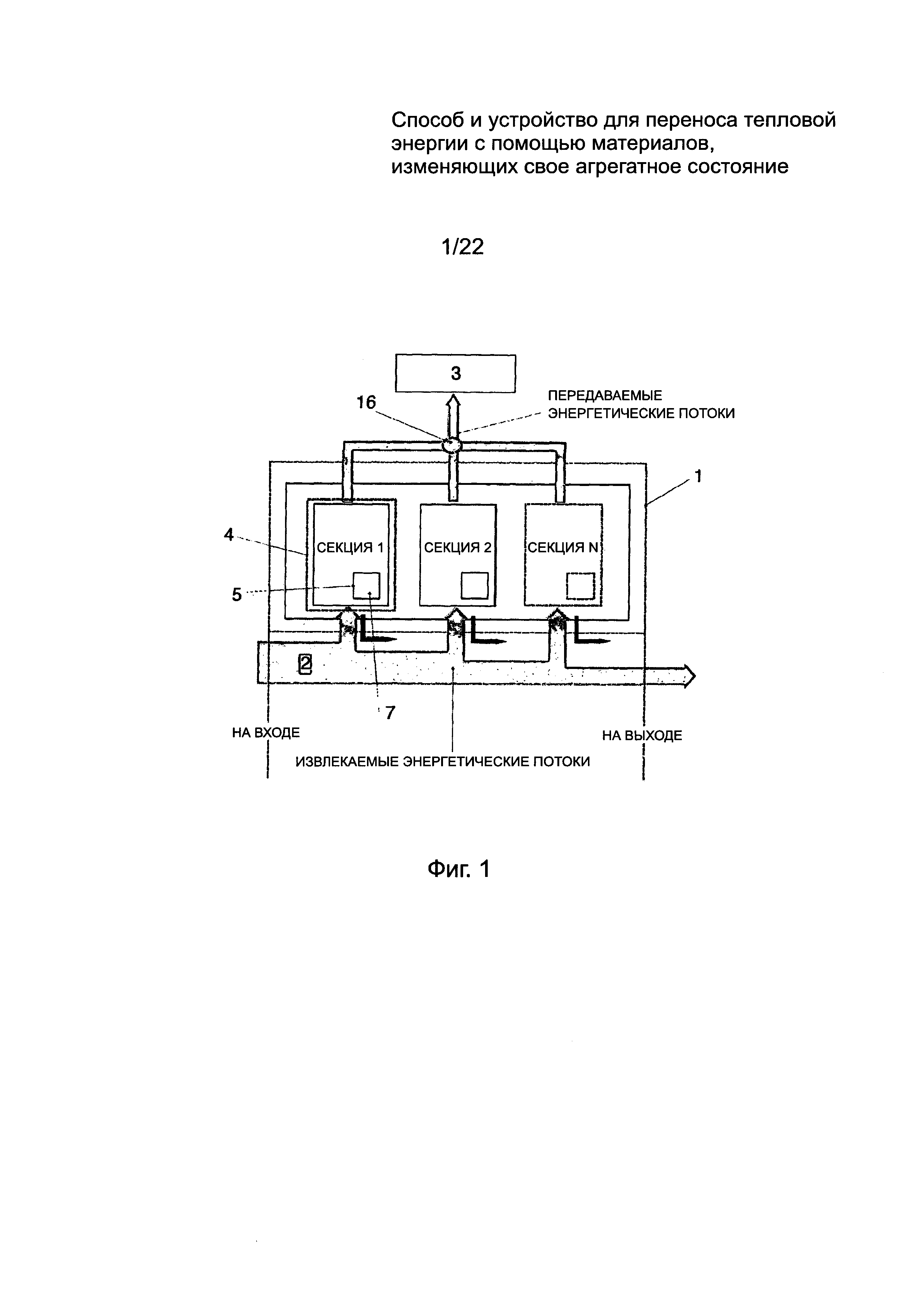 Способ и устройство для переноса тепловой энергии с помощью материалов, изменяющих свое агрегатное состояние

1/22

3

16

ПЕРЕДАВАЕМЫЕ ЭНЕРГЕТИЧЕСКИЕ ПОТОКИ

1

4

СЕКЦИЯ 1

СЕКЦИЯ 2

СЕКЦИЯ N

5

2

7

НА ВХОДЕ

НА ВЫХОДЕ

ИЗВЛЕКАЕМЫЕ ЭНЕРГЕТИЧЕСКИЕ ПОТОКИ

Фиг. 1